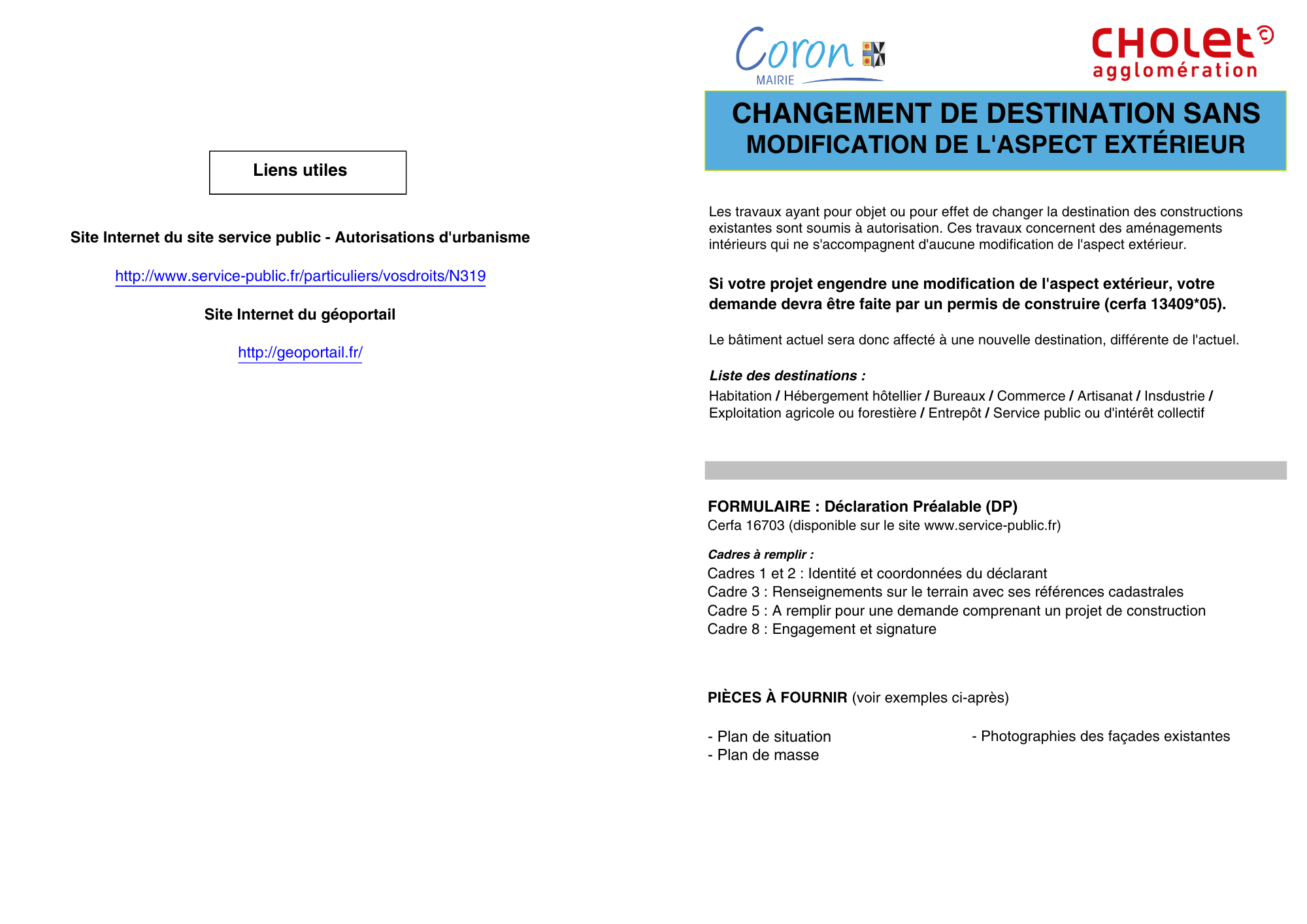 Liens utiles

Site Internet du site service public - Autorisations d'urbanisme

http://www.service-public.fr/particuliers/vosdroits/N319

Site Internet du géoportail

http://geoportail.fr/

Coron
MAIRIE

CHOLet
agglomération

CHANGEMENT DE DESTINATION SANS MODIFICATION DE L'ASPECT EXTÉRIEUR

Les travaux ayant pour objet ou pour effet de changer la destination des constructions existantes sont soumis à autorisation. Ces travaux concernent des aménagements intérieurs qui ne s'accompagnent d'aucune modification de l'aspect extérieur.

Si votre projet engendre une modification de l'aspect extérieur, votre demande devra être faite par un permis de construire (cerfa 13409*05).

Le bâtiment actuel sera donc affecté à une nouvelle destination, différente de l'actuel.

Liste des destinations :
Habitation / Hébergement hôtellier / Bureaux / Commerce / Artisanat / Insdustrie / Exploitation agricole ou forestière / Entrepôt / Service public ou d'intérêt collectif

FORMULAIRE : Déclaration Préalable (DP)
Cerfa 16703 (disponible sur le site www.service-public.fr)

Cadres à remplir :
Cadres 1 et 2 : Identité et coordonnées du déclarant
Cadre 3 : Renseignements sur le terrain avec ses références cadastrales
Cadre 5 : A remplir pour une demande comprenant un projet de construction
Cadre 8 : Engagement et signature

PIÈCES À FOURNIR (voir exemples ci-après)

- Plan de situation
- Plan de masse

- Photographies des façades existantes